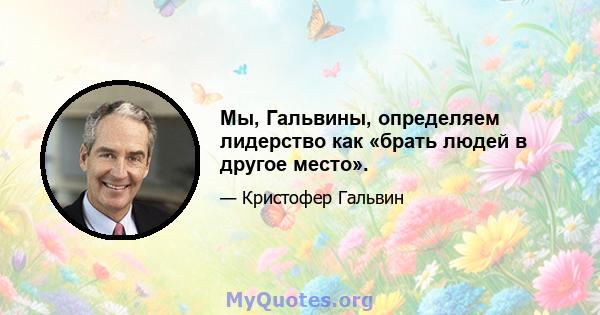 Мы, Гальвины, определяем лидерство как «брать людей в другое место».

— Кристофер Гальвин

MyQuotes.org